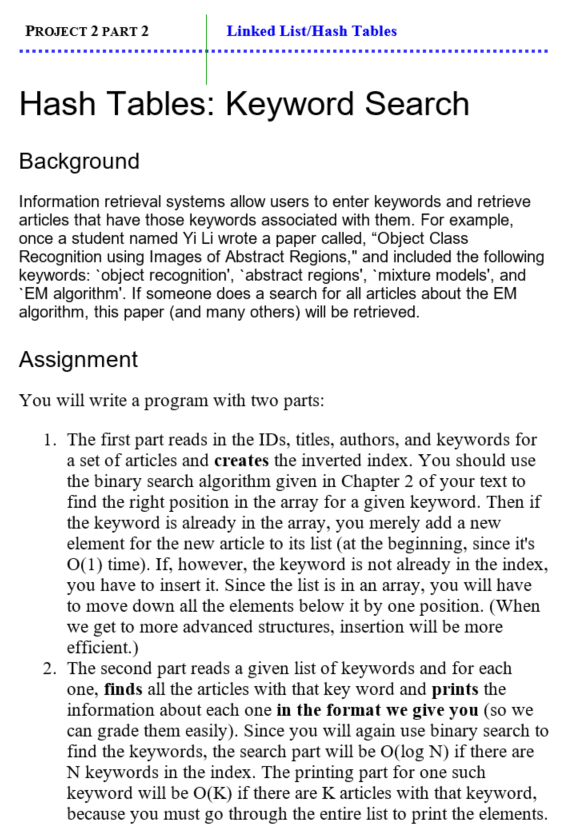 PROJECT 2 PART 2

Linked List/Hash Tables

Hash Tables: Keyword Search

Background

Information retrieval systems allow users to enter keywords and retrieve articles that have those keywords associated with them. For example, once a student named Yi Li wrote a paper called, “Object Class Recognition using Images of Abstract Regions," and included the following keywords: `object recognition', `abstract regions', `mixture models', and `EM algorithm'. If someone does a search for all articles about the EM algorithm, this paper (and many others) will be retrieved.

Assignment

You will write a program with two parts:

1. The first part reads in the IDs, titles, authors, and keywords for a set of articles and **creates** the inverted index. You should use the binary search algorithm given in Chapter 2 of your text to find the right position in the array for a given keyword. Then if the keyword is already in the array, you merely add a new element for the new article to its list (at the beginning, since it's O(1) time). If, however, the keyword is not already in the index, you have to insert it. Since the list is in an array, you will have to move down all the elements below it by one position. (When we get to more advanced structures, insertion will be more efficient.)
2. The second part reads a given list of keywords and for each one, **finds** all the articles with that key word and **prints** the information about each one **in the format we give you** (so we can grade them easily). Since you will again use binary search to find the keywords, the search part will be O(log N) if there are N keywords in the index. The printing part for one such keyword will be O(K) if there are K articles with that keyword, because you must go through the entire list to print the elements.